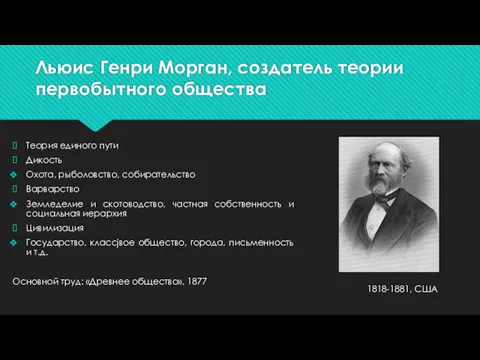 Льюис Генри Морган, создатель теории первобытного общества

Теория единого пути
Дикость
Охота, рыболовство, собирательство
Варварство
Земледелие и скотоводство, частная собственность и социальная иерархия
Цивилизация
Государство, классјвое общество, города, письменность и т.д.

Основной труд: «Древнее общество», 1877

1818-1881, США